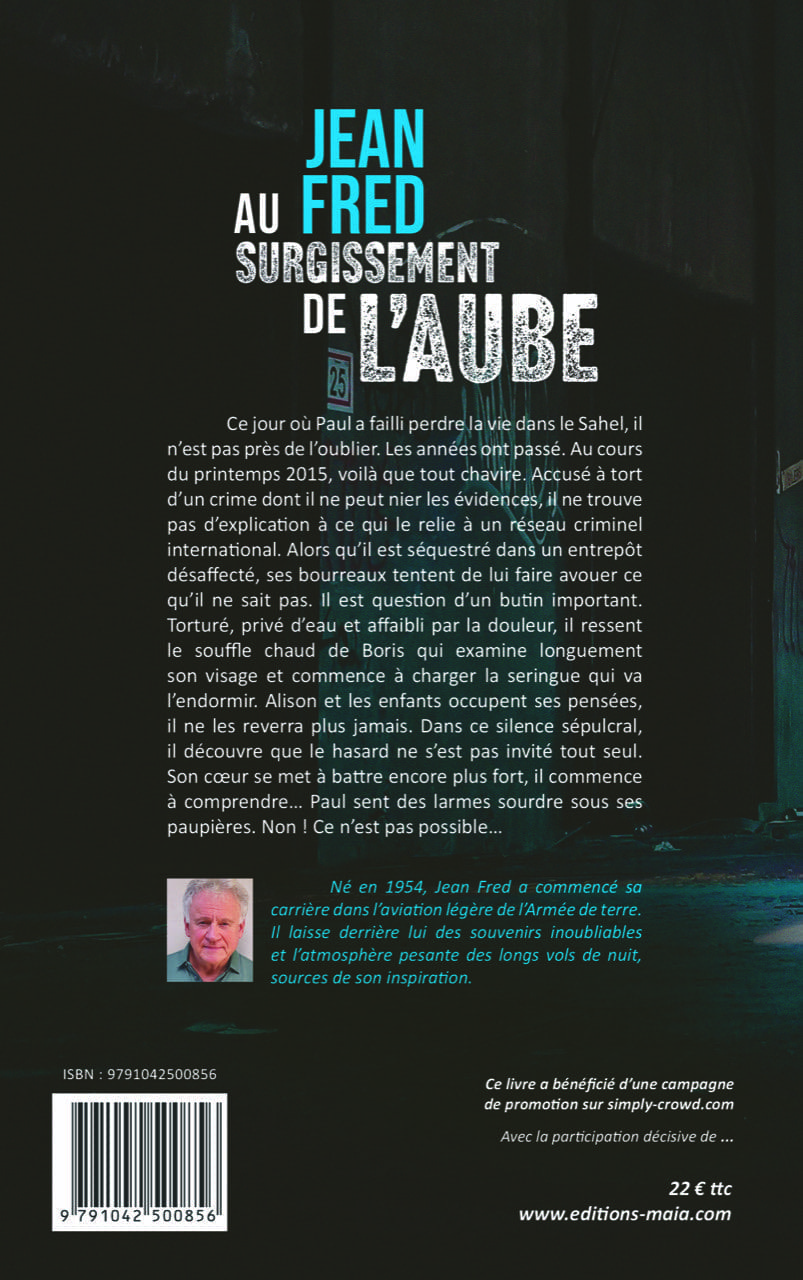 JEAN FRED

AU SURGISSEMENT DE L'AUBE

25

Ce jour où Paul a failli perdre la vie dans le Sahel, il n'est pas près de l'oublier. Les années ont passé. Au cours du printemps 2015, voilà que tout chavire. Accusé à tort d'un crime dont il ne peut nier les évidences, il ne trouve pas d'explication à ce qui le relie à un réseau criminel international. Alors qu'il est séquestré dans un entrepôt désaffecté, ses bourreaux tentent de lui faire avouer ce qu'il ne sait pas. Il est question d'un butin important. Torturé, privé d'eau et affaibli par la douleur, il ressent le souffle chaud de Boris qui examine longuement son visage et commence à charger la seringue qui va l'endormir. Alison et les enfants occupent ses pensées, il ne les reverra plus jamais. Dans ce silence sépulcral, il découvre que le hasard ne s'est pas invité tout seul. Son cœur se met à battre encore plus fort, il commence à comprendre… Paul sent des larmes sourdre sous ses paupières. Non ! Ce n'est pas possible…

Né en 1954, Jean Fred a commencé sa carrière dans l'aviation légère de l'Armée de terre. Il laisse derrière lui des souvenirs inoubliables et l'atmosphère pesante des longs vols de nuit, sources de son inspiration.

ISBN : 9791042500856

9 791042 500856

Ce livre a bénéficié d'une campagne de promotion sur simply-crowd.com

Avec la participation décisive de ...

22 € ttc
www.editions-maia.com